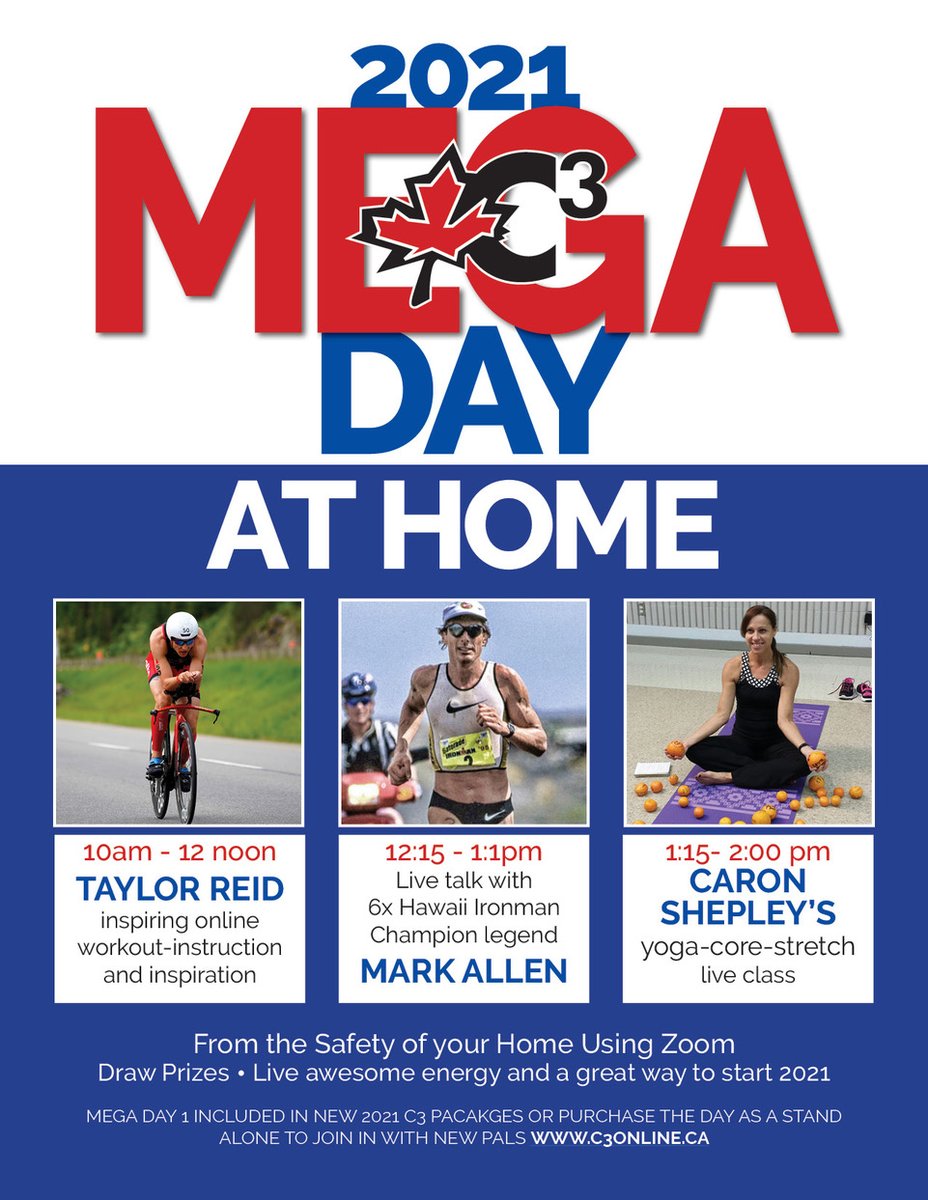 2021
MEGA
C3
DAY
AT HOME

10am - 12 noon
TAYLOR REID
inspiring online workout-instruction and inspiration

12:15 - 1:1pm
Live talk with 6x Hawaii Ironman Champion legend
MARK ALLEN

1:15- 2:00 pm
CARON SHEPLEY'S
yoga-core-stretch live class

From the Safety of your Home Using Zoom
Draw Prizes • Live awesome energy and a great way to start 2021

MEGA DAY 1 INCLUDED IN NEW 2021 C3 PACAKGES OR PURCHASE THE DAY AS A STAND ALONE TO JOIN IN WITH NEW PALS WWW.C3ONLINE.CA